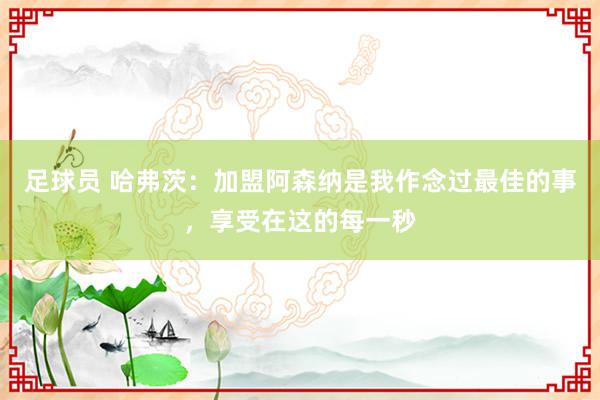 足球员 哈弗茨：加盟阿森纳是我作念过最佳的事，享受在这的每一秒